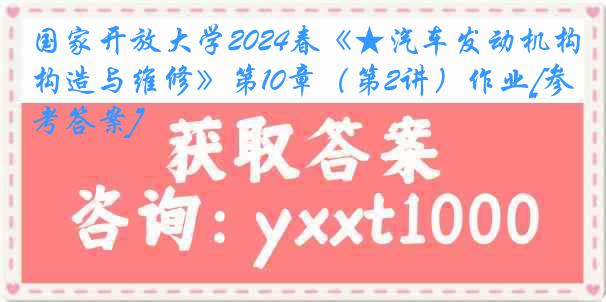 国家开放大学2024春《★汽车发动机构构造与维修》第10章（第2讲）作业[参考答案]

获取答案

咨询：yxxt1000